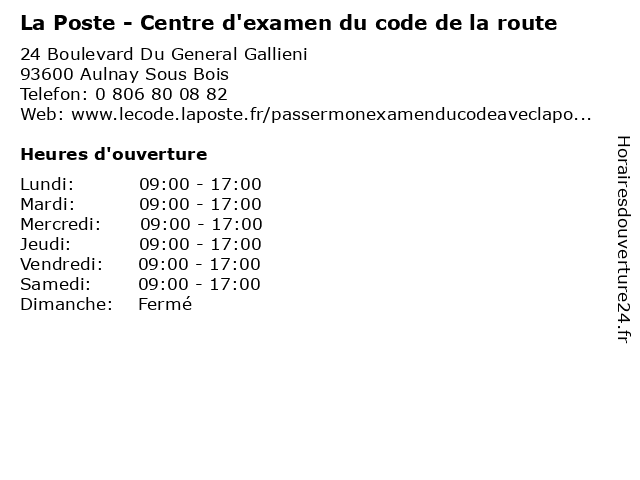 La Poste - Centre d'examen du code de la route

24 Boulevard Du General Gallieni
93600 Aulnay Sous Bois
Telefon: 0 806 80 08 82
Web: www.lecode.laposte.fr/passermonexamenducodeaveclapo...

Heures d'ouverture

Lundi: 09:00 - 17:00
Mardi: 09:00 - 17:00
Mercredi: 09:00 - 17:00
Jeudi: 09:00 - 17:00
Vendredi: 09:00 - 17:00
Samedi: 09:00 - 17:00
Dimanche: Fermé

Horairesdouverture24.fr